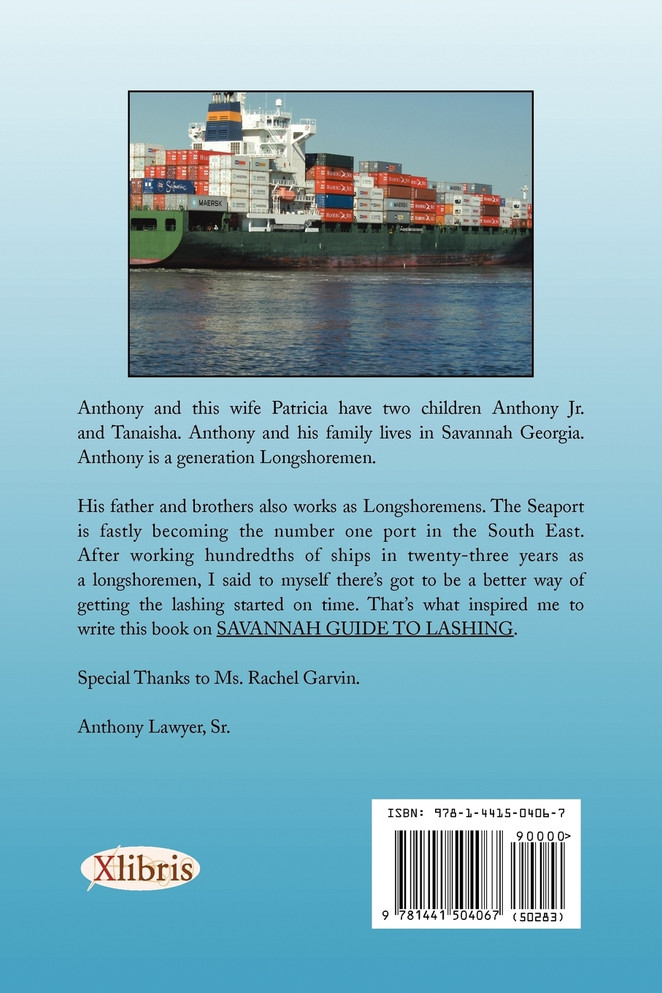 Anthony and this wife Patricia have two children Anthony Jr. and Tanaisha. Anthony and his family lives in Savannah Georgia. Anthony is a generation Longshoremen.

His father and brothers also works as Longshoremens. The Seaport is fastly becoming the number one port in the South East. After working hundredths of ships in twenty-three years as a longshoremen, I said to myself there's got to be a better way of getting the lashing started on time. That's what inspired me to write this book on SAVANNAH GUIDE TO LASHING.

Special Thanks to Ms. Rachel Garvin.

Anthony Lawyer, Sr.

Xlibris

ISBN: 978-1-4415-0406-7

90000>

9 781441 504067 (50283)